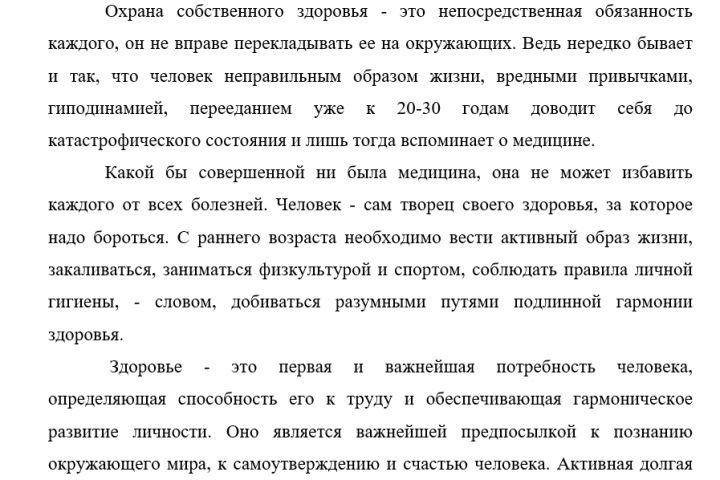 Охрана собственного здоровья - это непосредственная обязанность каждого, он не вправе перекладывать ее на окружающих. Ведь нередко бывает и так, что человек неправильным образом жизни, вредными привычками, гиподинамией, перееданием уже к 20-30 годам доводит себя до катастрофического состояния и лишь тогда вспоминает о медицине.

Какой бы совершенной ни была медицина, она не может избавить каждого от всех болезней. Человек - сам творец своего здоровья, за которое надо бороться. С раннего возраста необходимо вести активный образ жизни, закаливаться, заниматься физкультурой и спортом, соблюдать правила личной гигиены, - словом, добиваться разумными путями подлинной гармонии здоровья.

Здоровье - это первая и важнейшая потребность человека, определяющая способность его к труду и обеспечивающая гармоническое развитие личности. Оно является важнейшей предпосылкой к познанию окружающего мира, к самоутверждению и счастью человека. Активная долгая